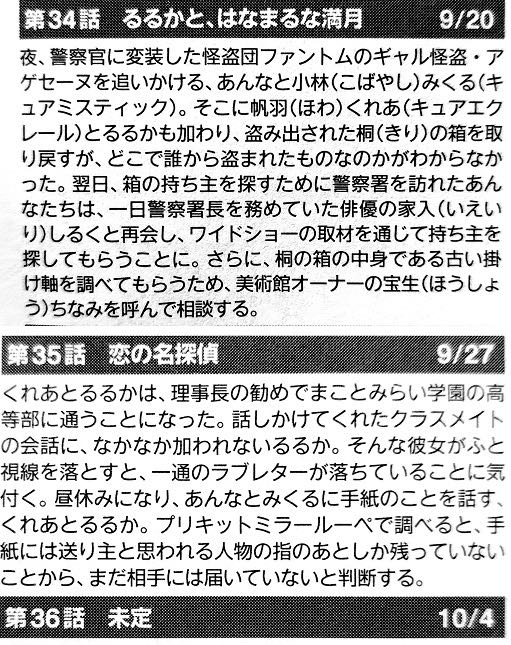 第34話 るるかと、はなまるな満月 9/20

夜、警察官に変装した怪盗団ファントムのギャル怪盗・アゲセーヌを追いかける、あんなと小林(こばやし)みくる(キュアミスティック)。そこに帆羽(ほわ)くれあ(キュアエクレール)とるるかも加わり、盗み出された桐(きり)の箱を取り戻すが、どこで誰から盗まれたものなのかがわからなかった。翌日、箱の持ち主を探すために警察署を訪れたあんなたちは、一日警察署長を務めていた俳優の家入(いえいり)しるくと再会し、ワイドショーの取材を通じて持ち主を探してもらうことに。さらに、桐の箱の中身である古い掛け軸を調べてもらうため、美術館オーナーの宝生(ほうしょう)ちなみを呼んで相談する。

第35話 恋の名探偵 9/27

くれあとるるかは、理事長の勧めでまことみらい学園の高等部に通うことになった。話しかけてくれたクラスメイトの会話に、なかなか加われないるるか。そんな彼女がふと視線を落とすと、一通のラブレターが落ちていることに気付く。昼休みになり、あんなとみくるに手紙のことを話す、くれあとるるか。プリキットミラールーペで調べると、手紙には送り主と思われる人物の指のあとしか残っていないことから、まだ相手には届いていないと判断する。

第36話 未定 10/4